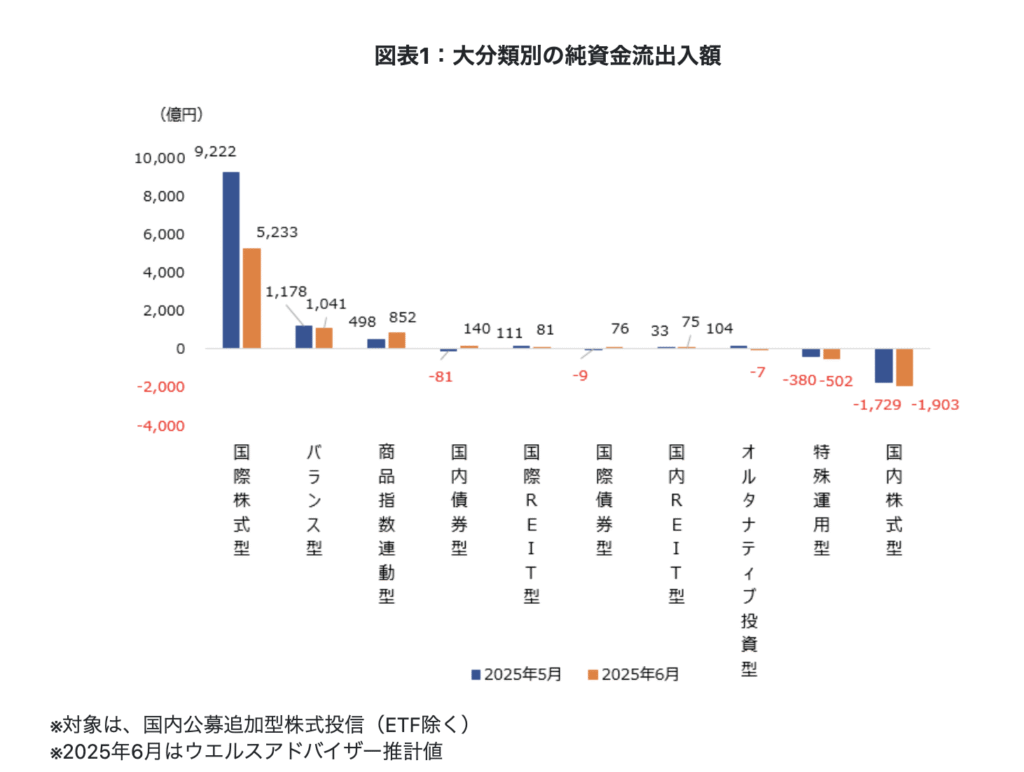 図表1：大分類別の純資金流出入額

（億円）

10,000
8,000
6,000
4,000
2,000
0
-2,000
-4,000

9,222
5,233
1,178
1,041
498
852
-81
140
111
81
-9
76
33
75
104
-7
-380
-502
-1,729
-1,903

国際株式型
バランス型
商品指数連動型
国内債券型
国際REIT型
国際債券型
国内REIT型
オルタナティブ投資型
特殊運用型
国内株式型

2025年5月
2025年6月

※対象は、国内公募追加型株式投信（ETF除く）
※2025年6月はウエルスアドバイザー推計値